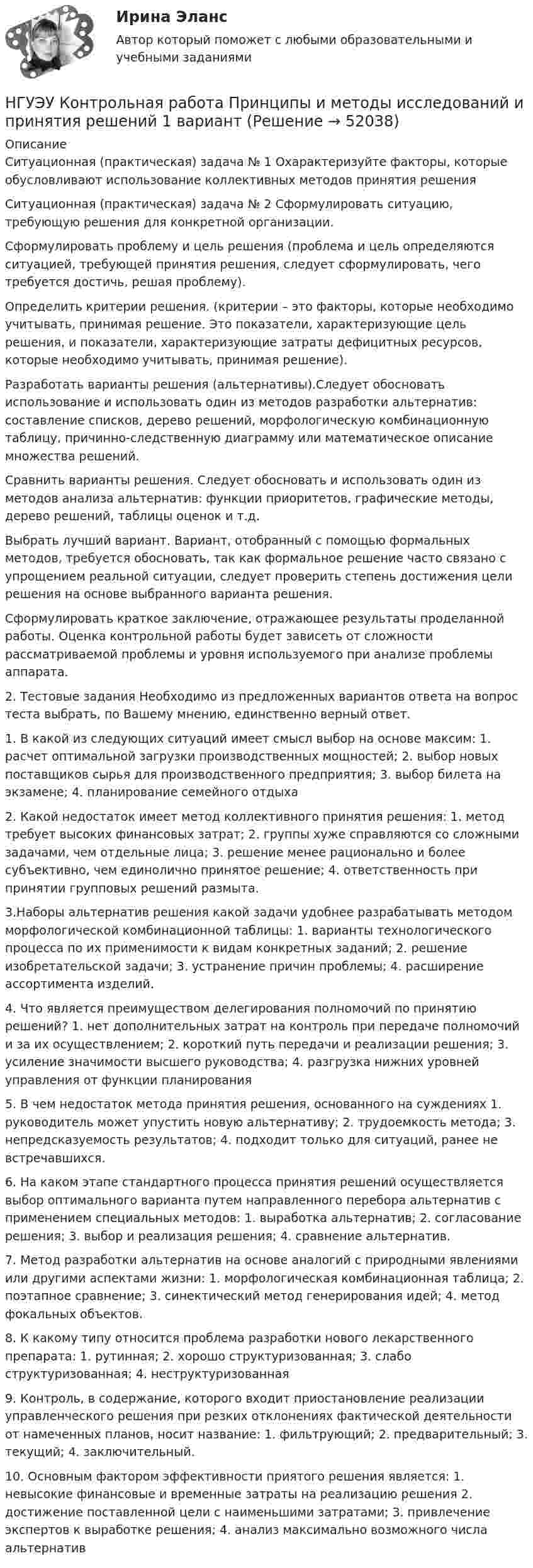 Ирина Эланс
Автор который поможет с любыми образовательными и учебными заданиями

НГУЭУ Контрольная работа Принципы и методы исследований и принятия решений 1 вариант (Решение → 52038)

Описание
Ситуационная (практическая) задача № 1 Охарактеризуйте факторы, которые обусловливают использование коллективных методов принятия решения

Ситуационная (практическая) задача № 2 Сформулировать ситуацию, требующую решения для конкретной организации.

Сформулировать проблему и цель решения (проблема и цель определяются ситуацией, требующей принятия решения, следует сформулировать, чего требуется достичь, решая проблему).

Определить критерии решения. (критерии – это факторы, которые необходимо учитывать, принимая решение. Это показатели, характеризующие цель решения, и показатели, характеризующие затраты дефицитных ресурсов, которые необходимо учитывать, принимая решение).

Разработать варианты решения (альтернативы).Следует обосновать использование и использовать один из методов разработки альтернатив: составление списков, дерево решений, морфологическую комбинационную таблицу, причинно-следственную диаграмму или математическое описание множества решений.

Сравнить варианты решения. Следует обосновать и использовать один из методов анализа альтернатив: функции приоритетов, графические методы, дерево решений, таблицы оценок и т.д.

Выбрать лучший вариант. Вариант, отобранный с помощью формальных методов, требуется обосновать, так как формальное решение часто связано с упрощением реальной ситуации, следует проверить степень достижения цели решения на основе выбранного варианта решения.

Сформулировать краткое заключение, отражающее результаты проделанной работы. Оценка контрольной работы будет зависеть от сложности рассматриваемой проблемы и уровня используемого при анализе проблемы аппарата.

2. Тестовые задания Необходимо из предложенных вариантов ответа на вопрос теста выбрать, по Вашему мнению, единственно верный ответ.

1. В какой из следующих ситуаций имеет смысл выбор на основе максим: 1. расчет оптимальной загрузки производственных мощностей; 2. выбор новых поставщиков сырья для производственного предприятия; 3. выбор билета на экзамене; 4. планирование семейного отдыха

2. Какой недостаток имеет метод коллективного принятия решения: 1. метод требует высоких финансовых затрат; 2. группы хуже справляются со сложными задачами, чем отдельные лица; 3. решение менее рационально и более субъективно, чем единолично принятое решение; 4. ответственность при принятии групповых решений размыта.

3.Наборы альтернатив решения какой задачи удобнее разрабатывать методом морфологической комбинационной таблицы: 1. варианты технологического процесса по их применимости к видам конкретных заданий; 2. решение изобретательской задачи; 3. устранение причин проблемы; 4. расширение ассортимента изделий.

4. Что является преимуществом делегирования полномочий по принятию решений? 1. нет дополнительных затрат на контроль при передаче полномочий и за их осуществлением; 2. короткий путь передачи и реализации решения; 3. усиление значимости высшего руководства; 4. разгрузка нижних уровней управления от функции планирования

5. В чем недостаток метода принятия решения, основанного на суждениях 1. руководитель может упустить новую альтернативу; 2. трудоемкость метода; 3. непредсказуемость результатов; 4. подходит только для ситуаций, ранее не встречавшихся.

6. На каком этапе стандартного процесса принятия решений осуществляется выбор оптимального варианта путем направленного перебора альтернатив с применением специальных методов: 1. выработка альтернатив; 2. согласование решения; 3. выбор и реализация решения; 4. сравнение альтернатив.

7. Метод разработки альтернатив на основе аналогий с природными явлениями или другими аспектами жизни: 1. морфологическая комбинационная таблица; 2. поэтапное сравнение; 3. синектический метод генерирования идей; 4. метод фокальных объектов.

8. К какому типу относится проблема разработки нового лекарственного препарата: 1. рутинная; 2. хорошо структуризованная; 3. слабо структуризованная; 4. неструктуризованная

9. Контроль, в содержание, которого входит приостановление реализации управленческого решения при резких отклонениях фактической деятельности от намеченных планов, носит название: 1. фильтрующий; 2. предварительный; 3. текущий; 4. заключительный.

10. Основным фактором эффективности приятого решения является: 1. невысокие финансовые и временные затраты на реализацию решения 2. достижение поставленной цели с наименьшими затратами; 3. привлечение экспертов к выработке решения; 4. анализ максимально возможного числа альтернатив